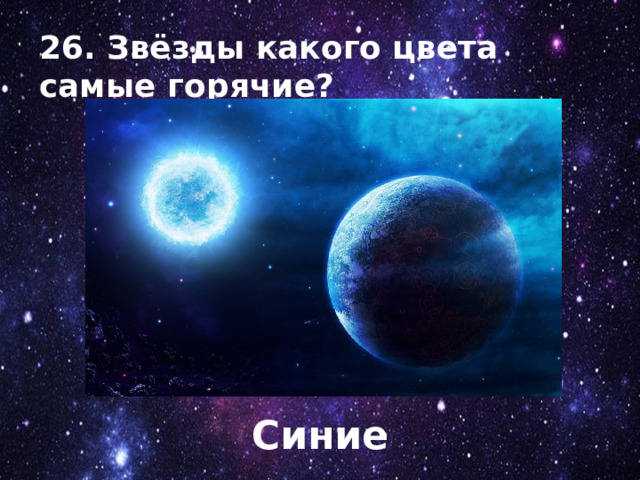 26. Звёзды какого цвета самые горячие?

Синие